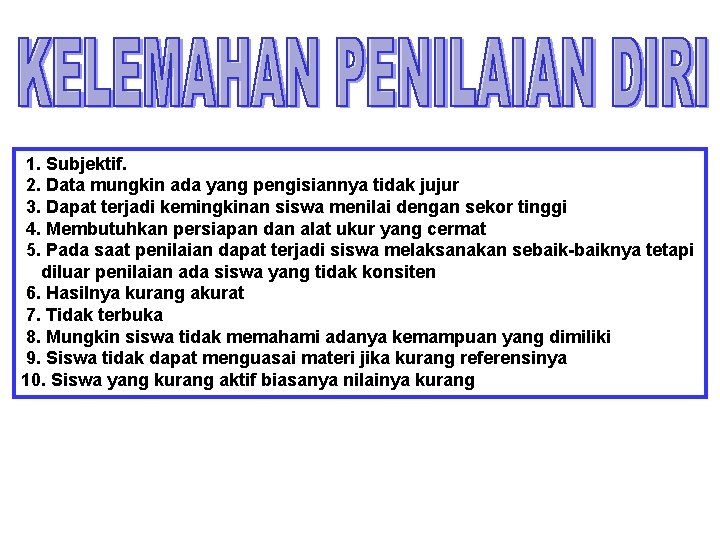 KELEMAHAN PENILAIAN DIRI

1. Subjektif.
2. Data mungkin ada yang pengisiannya tidak jujur
3. Dapat terjadi kemingkinan siswa menilai dengan sekor tinggi
4. Membutuhkan persiapan dan alat ukur yang cermat
5. Pada saat penilaian dapat terjadi siswa melaksanakan sebaik-baiknya tetapi diluar penilaian ada siswa yang tidak konsiten
6. Hasilnya kurang akurat
7. Tidak terbuka
8. Mungkin siswa tidak memahami adanya kemampuan yang dimiliki
9. Siswa tidak dapat menguasai materi jika kurang referensinya
10. Siswa yang kurang aktif biasanya nilainya kurang